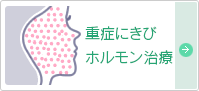 重症にきび
ホルモン治療